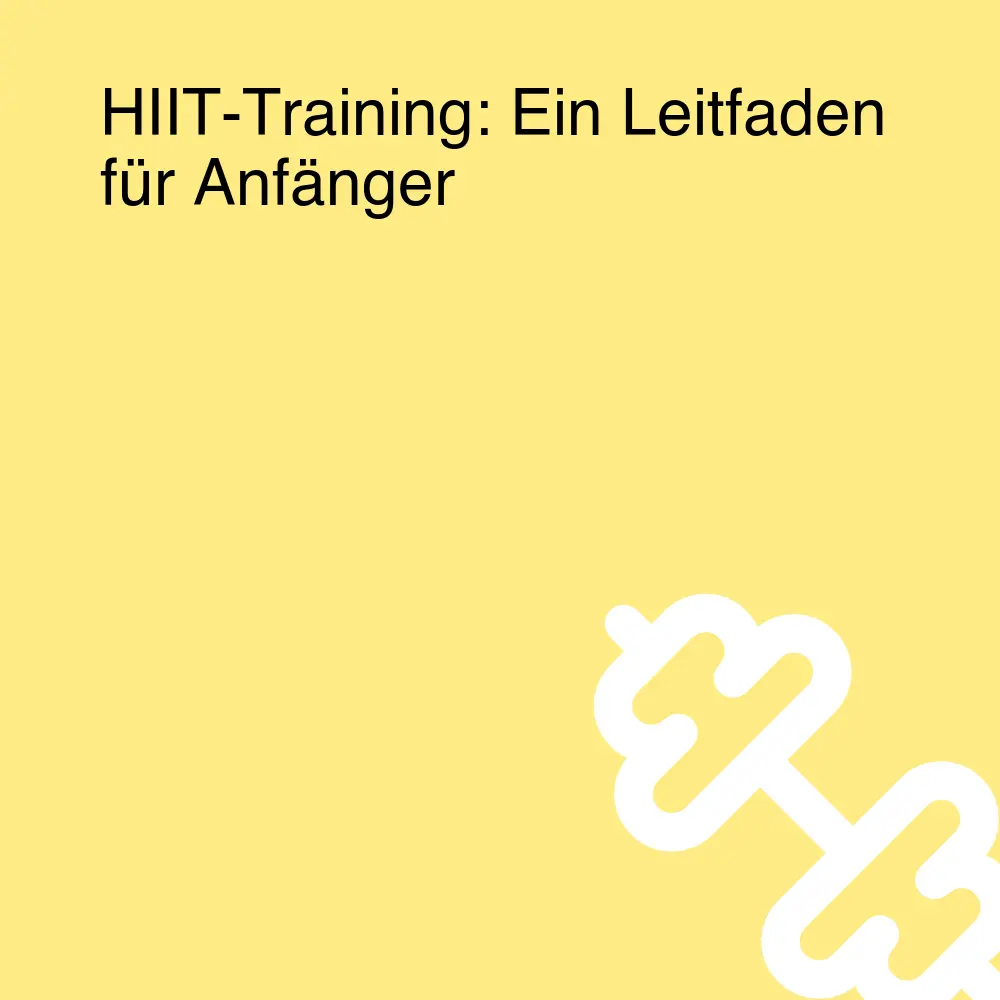 HIIT-Training: Ein Leitfaden für Anfänger